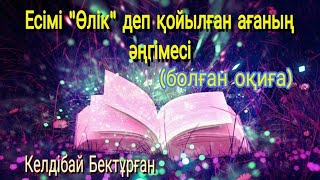 Есімі "Өлік" деп қойылған ағаның әңгімесі
(болған оқиға)

Келдібай Бектұрған